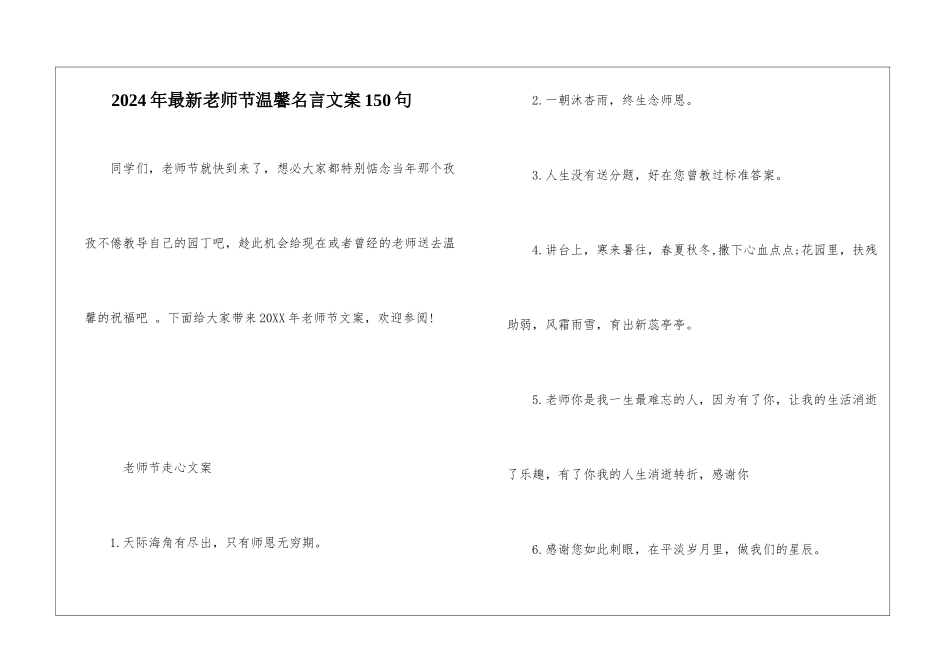 2024年最新老师节温馨名言文案150句

同学们，老师节就快到来了，想必大家都特别惦念当年那个孜孜不倦教导自己的园丁吧，趁此机会给现在或者曾经的老师送去温馨的祝福吧 。下面给大家带来20XX年老师节文案，欢迎参阅!

老师节走心文案

1.天际海角有尽出，只有师恩无穷期。

2.一朝沐杏雨，终生念师恩。

3.人生没有送分题，好在您曾教过标准答案。

4.讲台上，寒来暑往，春夏秋冬,撒下心血点点;花园里，扶残助弱，风霜雨雪，育出新蕊亭亭。

5.老师你是我一生最难忘的人，因为有了你，让我的生活消逝了乐趣，有了你我的人生消逝转折，感谢你

6.感谢您如此刺眼，在平淡岁月里，做我们的星辰。